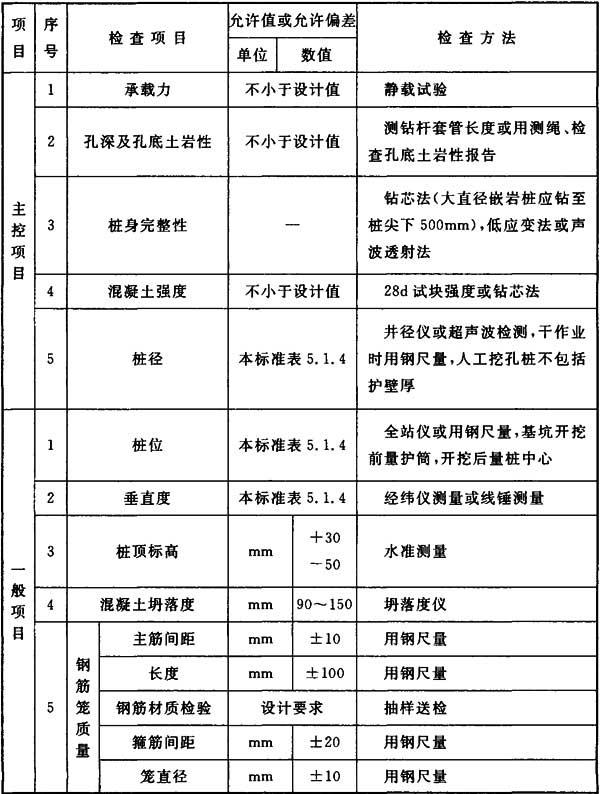 | 项目 | 序号 | 检查项目 | | 允许值或允许偏差 | | 检查方法 |
|---|---|---|---|---|---|---|
| | | | | 单位 | 数值 | |
| 主控项目 | 1 | 承载力 | | 不小于设计值 | | 静载试验 |
| | 2 | 孔深及孔底土岩性 | | 不小于设计值 | | 测钻杆套管长度或用测绳、检查孔底土岩性报告 |
| | 3 | 桩身完整性 | | — | | 钻芯法(大直径嵌岩桩应钻至桩尖下500mm),低应变法或声波透射法 |
| | 4 | 混凝土强度 | | 不小于设计值 | | 28d试块强度或钻芯法 |
| | 5 | 桩径 | | 本标准表5.1.4 | | 井径仪或超声波检测,干作业时用钢尺量,人工挖孔桩不包括护壁厚 |
| 一般项目 | 1 | 桩位 | | 本标准表5.1.4 | | 全站仪或用钢尺量,基坑开挖前量护筒,开挖后量桩中心 |
| | 2 | 垂直度 | | 本标准表5.1.4 | | 经纬仪测量或线锤测量 |
| | 3 | 桩顶标高 | | mm | +30 -50 | 水准测量 |
| | 4 | 混凝土坍落度 | | mm | 90～150 | 坍落度仪 |
| | 5 | 钢筋笼质量 | 主筋间距 | mm | ±10 | 用钢尺量 |
| | | | 长度 | mm | ±100 | 用钢尺量 |
| | | | 钢筋材质检验 | 设计要求 | | 抽样送检 |
| | | | 箍筋间距 | mm | ±20 | 用钢尺量 |
| | | | 笼直径 | mm | ±10 | 用钢尺量 |